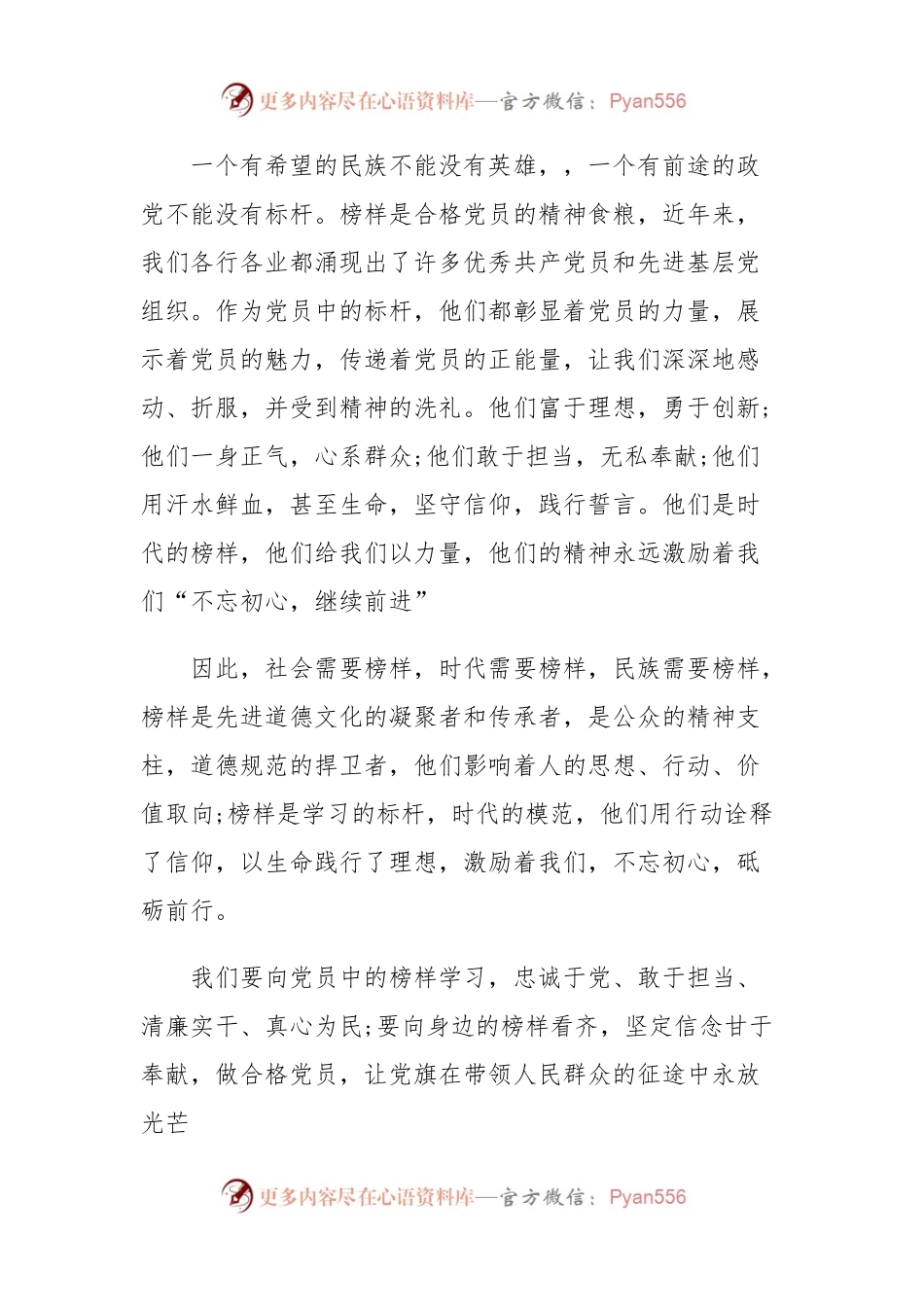 更多内容尽在心语资料库—官方微信：Pyan556

一个有希望的民族不能没有英雄，，一个有前途的政党不能没有标杆。榜样是合格党员的精神食粮，近年来，我们各行各业都涌现出了许多优秀共产党员和先进基层党组织。作为党员中的标杆，他们都彰显着党员的力量，展示着党员的魅力，传递着党员的正能量，让我们深深地感动、折服，并受到精神的洗礼。他们富于理想，勇于创新;他们一身正气，心系群众;他们敢于担当，无私奉献;他们用汗水鲜血，甚至生命，坚守信仰，践行誓言。他们是时代的榜样，他们给我们以力量，他们的精神永远激励着我们“不忘初心，继续前进”

因此，社会需要榜样，时代需要榜样，民族需要榜样，榜样是先进道德文化的凝聚者和传承者，是公众的精神支柱，道德规范的捍卫者，他们影响着人的思想、行动、价值取向;榜样是学习的标杆，时代的模范，他们用行动诠释了信仰，以生命践行了理想，激励着我们，不忘初心，砥砺前行。

我们要向党员中的榜样学习，忠诚于党、敢于担当、清廉实干、真心为民;要向身边的榜样看齐，坚定信念甘于奉献，做合格党员，让党旗在带领人民群众的征途中永放光芒

更多内容尽在心语资料库—官方微信：Pyan556